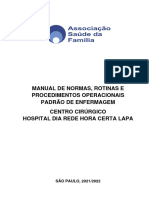 Associação Saúde da Família

PDF

MANUAL DE NORMAS, ROTINAS E PROCEDIMENTOS OPERACIONAIS PADRÃO DE ENFERMAGEM

CENTRO CIRÚRGICO
HOSPITAL DIA REDE HORA CERTA LAPA

SÃO PAULO, 2021/2022